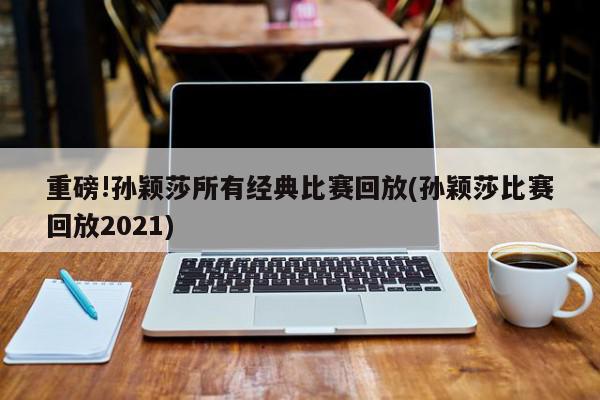 重磅!孙颖莎所有经典比赛回放(孙颖莎比赛回放2021)